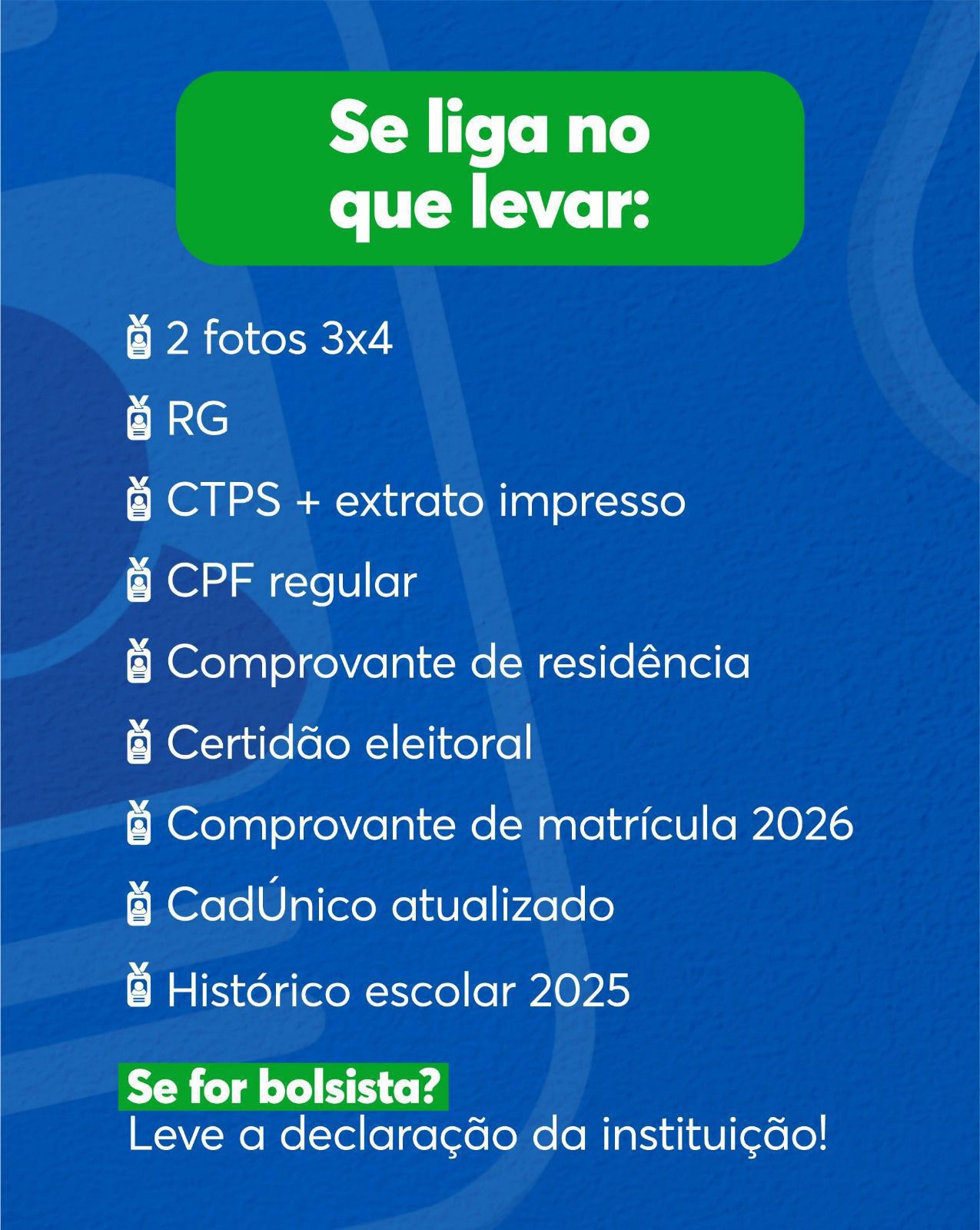 Se liga no que levar:

2 fotos 3x4

RG

CTPS + extrato impresso

CPF regular

Comprovante de residência

Certidão eleitoral

Comprovante de matrícula 2026

CadÚnico atualizado

Histórico escolar 2025

Se for bolsista?
Leve a declaração da instituição!